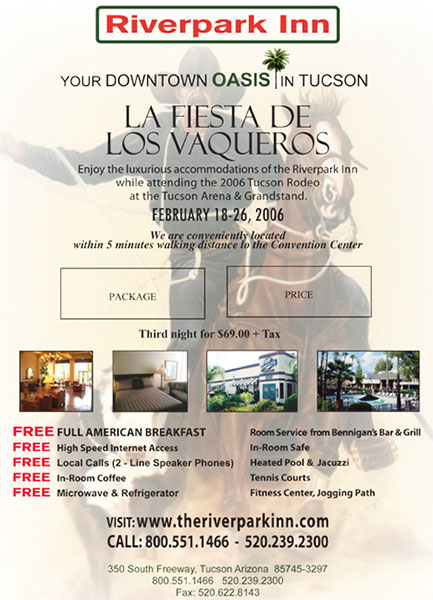 Riverpark Inn

YOUR DOWNTOWN OASIS IN TUCSON

LA FIESTA DE LOS VAQUEROS

Enjoy the luxurious accommodations of the Riverpark Inn while attending the 2006 Tucson Rodeo at the Tucson Arena & Grandstand.

FEBRUARY 18-26, 2006

We are conveniently located within 5 minutes walking distance to the Convention Center

PACKAGE

PRICE

Third night for $69.00 + Tax

FREE FULL AMERICAN BREAKFAST
FREE High Speed Internet Access
FREE Local Calls (2 - Line Speaker Phones)
FREE In-Room Coffee
FREE Microwave & Refrigerator

Room Service from Bennigan's Bar & Grill
In-Room Safe
Heated Pool & Jacuzzi
Tennis Courts
Fitness Center, Jogging Path

VISIT: www.theriverparkinn.com
CALL: 800.551.1466 - 520.239.2300

350 South Freeway, Tucson Arizona 85745-3297
800.551.1466 520.239.2300
Fax: 520.622.8143